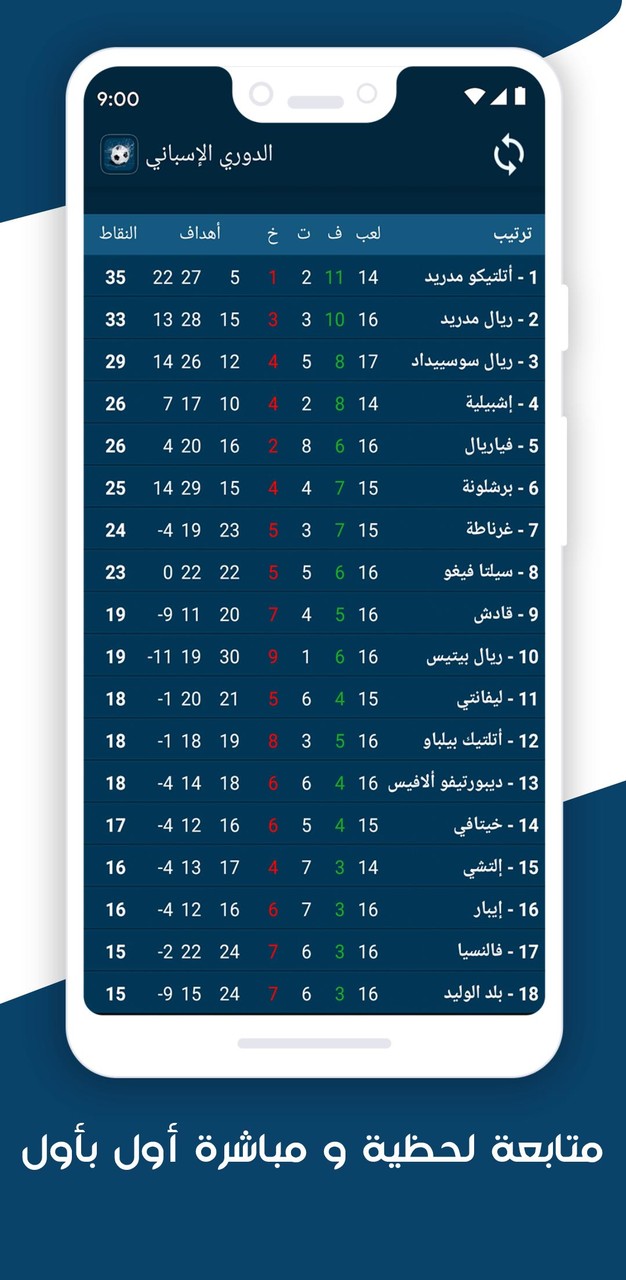 9:00

الدوري الإسباني

| ترتيب | لعب | ف | ت | خ | أهداف | | | النقاط |
|---|---|---|---|---|---|---|---|---|
| 1 - أتلتيكو مدريد | 14 | 11 | 2 | 1 | 5 | 27 | 22 | 35 |
| 2 - ريال مدريد | 16 | 10 | 3 | 3 | 15 | 28 | 13 | 33 |
| 3 - ريال سوسييداد | 17 | 8 | 5 | 4 | 12 | 26 | 14 | 29 |
| 4 - إشبيلية | 14 | 8 | 2 | 4 | 10 | 17 | 7 | 26 |
| 5 - فياريال | 16 | 6 | 8 | 2 | 16 | 20 | 4 | 26 |
| 6 - برشلونة | 15 | 7 | 4 | 4 | 15 | 29 | 14 | 25 |
| 7 - غرناطة | 15 | 7 | 3 | 5 | 23 | 19 | -4 | 24 |
| 8 - سيلتا فيغو | 16 | 6 | 5 | 5 | 22 | 22 | 0 | 23 |
| 9 - قادش | 16 | 5 | 4 | 7 | 20 | 11 | -9 | 19 |
| 10 - ريال بيتيس | 16 | 6 | 1 | 9 | 30 | 19 | -11 | 19 |
| 11 - ليفانتي | 15 | 4 | 6 | 5 | 21 | 20 | -1 | 18 |
| 12 - أتلتيك بيلباو | 16 | 5 | 3 | 8 | 19 | 18 | -1 | 18 |
| 13 - ديبورتيفو ألافيس | 16 | 4 | 6 | 6 | 18 | 14 | -4 | 18 |
| 14 - خيتافي | 15 | 4 | 5 | 6 | 16 | 12 | -4 | 17 |
| 15 - إلتشي | 14 | 3 | 7 | 4 | 17 | 13 | -4 | 16 |
| 16 - إيبار | 16 | 3 | 7 | 6 | 16 | 12 | -4 | 16 |
| 17 - فالنسيا | 16 | 3 | 6 | 7 | 24 | 22 | -2 | 15 |
| 18 - بلد الوليد | 16 | 3 | 6 | 7 | 24 | 15 | -9 | 15 |

متابعة لحظية و مباشرة أول بأول